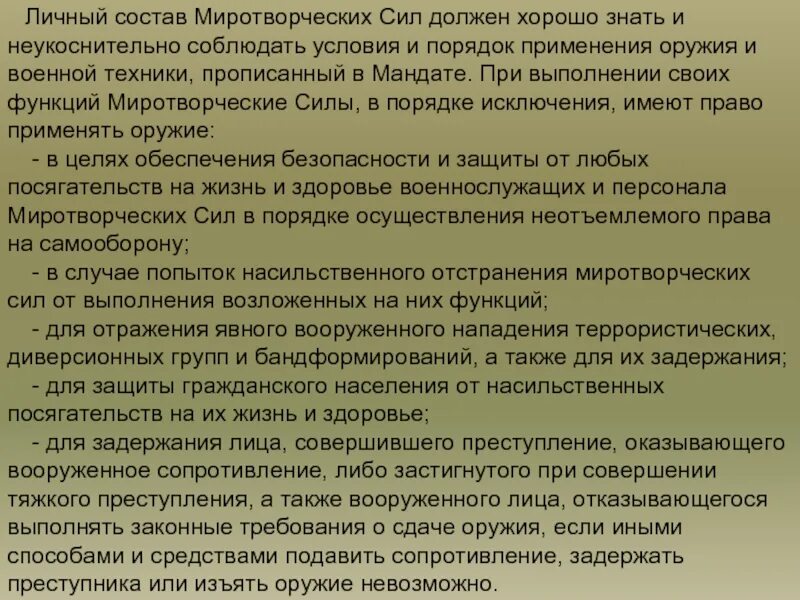 Личный состав Миротворческих Сил должен хорошо знать и неукоснительно соблюдать условия и порядок применения оружия и военной техники, прописанный в Мандате. При выполнении своих функций Миротворческие Силы, в порядке исключения, имеют право применять оружие:

- в целях обеспечения безопасности и защиты от любых посягательств на жизнь и здоровье военнослужащих и персонала Миротворческих Сил в порядке осуществления неотъемлемого права на самооборону;

- в случае попыток насильственного отстранения миротворческих сил от выполнения возложенных на них функций;

- для отражения явного вооруженного нападения террористических, диверсионных групп и бандформирований, а также для их задержания;

- для защиты гражданского населения от насильственных посягательств на их жизнь и здоровье;

- для задержания лица, совершившего преступление, оказывающего вооруженное сопротивление, либо застигнутого при совершении тяжкого преступления, а также вооруженного лица, отказывающегося выполнять законные требования о сдаче оружия, если иными способами и средствами подавить сопротивление, задержать преступника или изъять оружие невозможно.